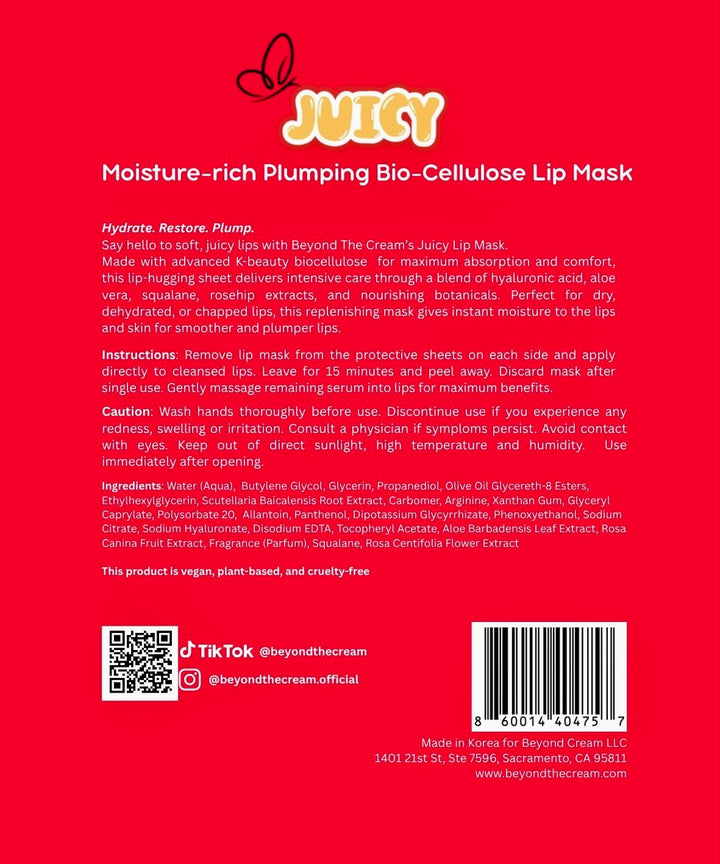 JUICY

Moisture-rich Plumping Bio-Cellulose Lip Mask

Hydrate. Restore. Plump.
Say hello to soft, juicy lips with Beyond The Cream's Juicy Lip Mask.
Made with advanced K-beauty biocellulose for maximum absorption and comfort, this lip-hugging sheet delivers intensive care through a blend of hyaluronic acid, aloe vera, squalane, rosehip extracts, and nourishing botanicals. Perfect for dry, dehydrated, or chapped lips, this replenishing mask gives instant moisture to the lips and skin for smoother and plumper lips.

Instructions: Remove lip mask from the protective sheets on each side and apply directly to cleansed lips. Leave for 15 minutes and peel away. Discard mask after single use. Gently massage remaining serum into lips for maximum benefits.

Caution: Wash hands thoroughly before use. Discontinue use if you experience any redness, swelling or irritation. Consult a physician if symptoms persist. Avoid contact with eyes. Keep out of direct sunlight, high temperature and humidity. Use immediately after opening.

Ingredients: Water (Aqua), Butylene Glycol, Glycerin, Propanediol, Olive Oil Glycereth-8 Esters, Ethylhexylglycerin, Scutellaria Baicalensis Root Extract, Carbomer, Arginine, Xanthan Gum, Glyceryl Caprylate, Polysorbate 20, Allantoin, Panthenol, Dipotassium Glycyrrhizate, Phenoxyethanol, Sodium Citrate, Sodium Hyaluronate, Disodium EDTA, Tocopheryl Acetate, Aloe Barbadensis Leaf Extract, Rosa Canina Fruit Extract, Fragrance (Parfum), Squalane, Rosa Centifolia Flower Extract

This product is vegan, plant-based, and cruelty-free

TikTok @beyondthecream
@beyondthecream.official

8 60014 40475 7

Made in Korea for Beyond Cream LLC
1401 21st St, Ste 7596, Sacramento, CA 95811
www.beyondthecream.com